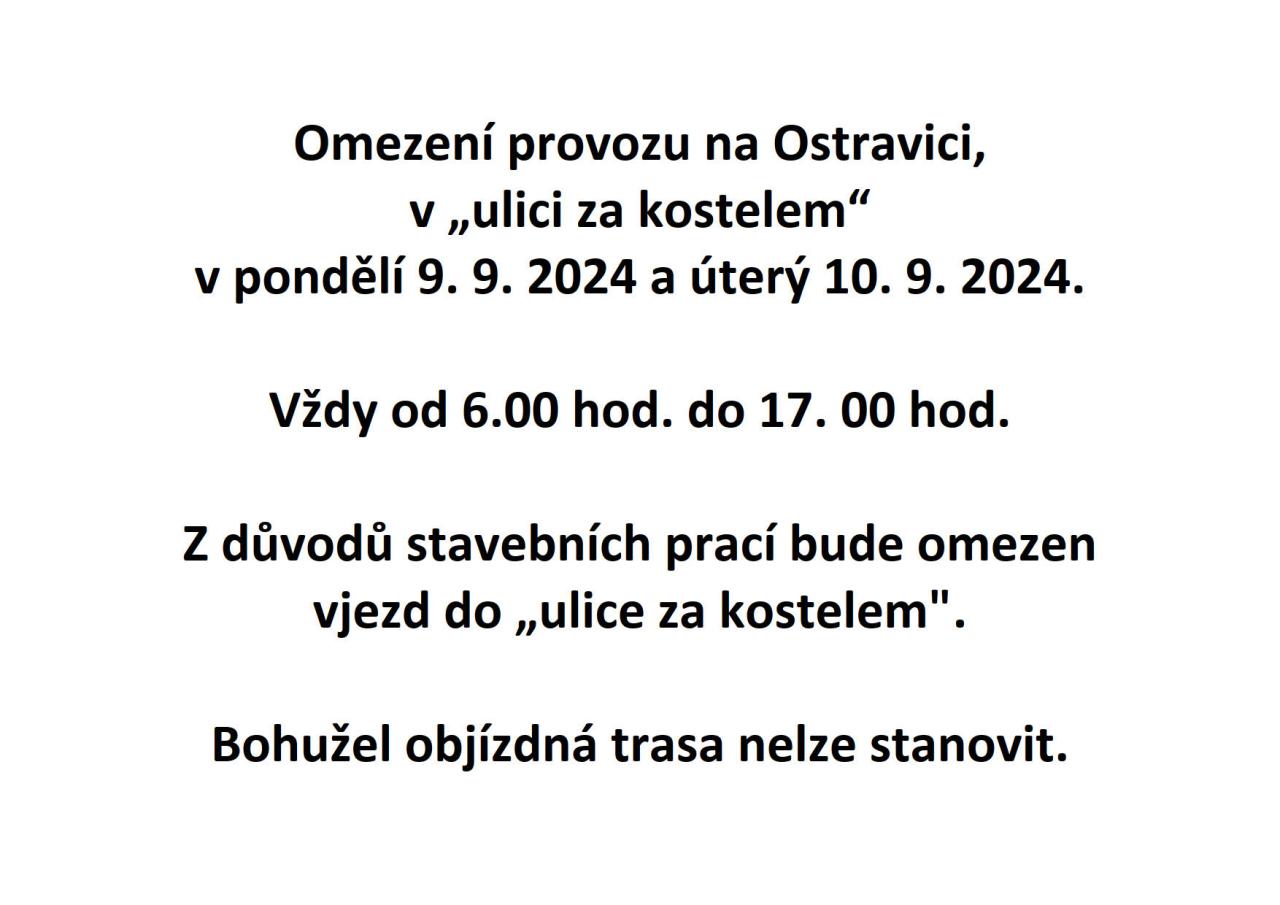 Omezení provozu na Ostravici,
v „ulici za kostelem“
v pondělí 9. 9. 2024 a úterý 10. 9. 2024.

Vždy od 6.00 hod. do 17. 00 hod.

Z důvodů stavebních prací bude omezen vjezd do „ulice za kostelem".

Bohužel objízdná trasa nelze stanovit.